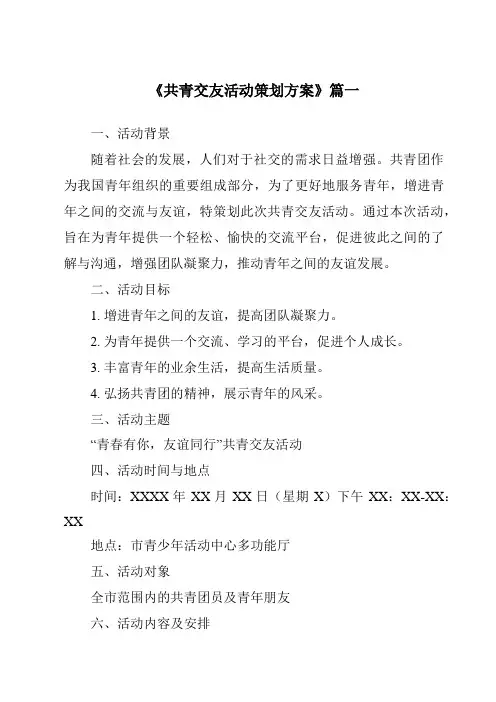 《共青交友活动策划方案》篇一

一、活动背景

随着社会的发展，人们对于社交的需求日益增强。共青团作为我国青年组织的重要组成部分，为了更好地服务青年，增进青年之间的交流与友谊，特策划此次共青交友活动。通过本次活动，旨在为青年提供一个轻松、愉快的交流平台，促进彼此之间的了解与沟通，增强团队凝聚力，推动青年之间的友谊发展。

二、活动目标

1. 增进青年之间的友谊，提高团队凝聚力。

2. 为青年提供一个交流、学习的平台，促进个人成长。

3. 丰富青年的业余生活，提高生活质量。

4. 弘扬共青团的精神，展示青年的风采。

三、活动主题

“青春有你，友谊同行”共青交友活动

四、活动时间与地点

时间：XXXX 年 XX 月 XX 日（星期 X）下午 XX：XX-XX：XX

地点：市青少年活动中心多功能厅

五、活动对象

全市范围内的共青团员及青年朋友

六、活动内容及安排